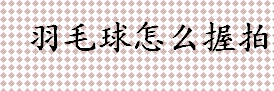 羽毛球怎么握拍